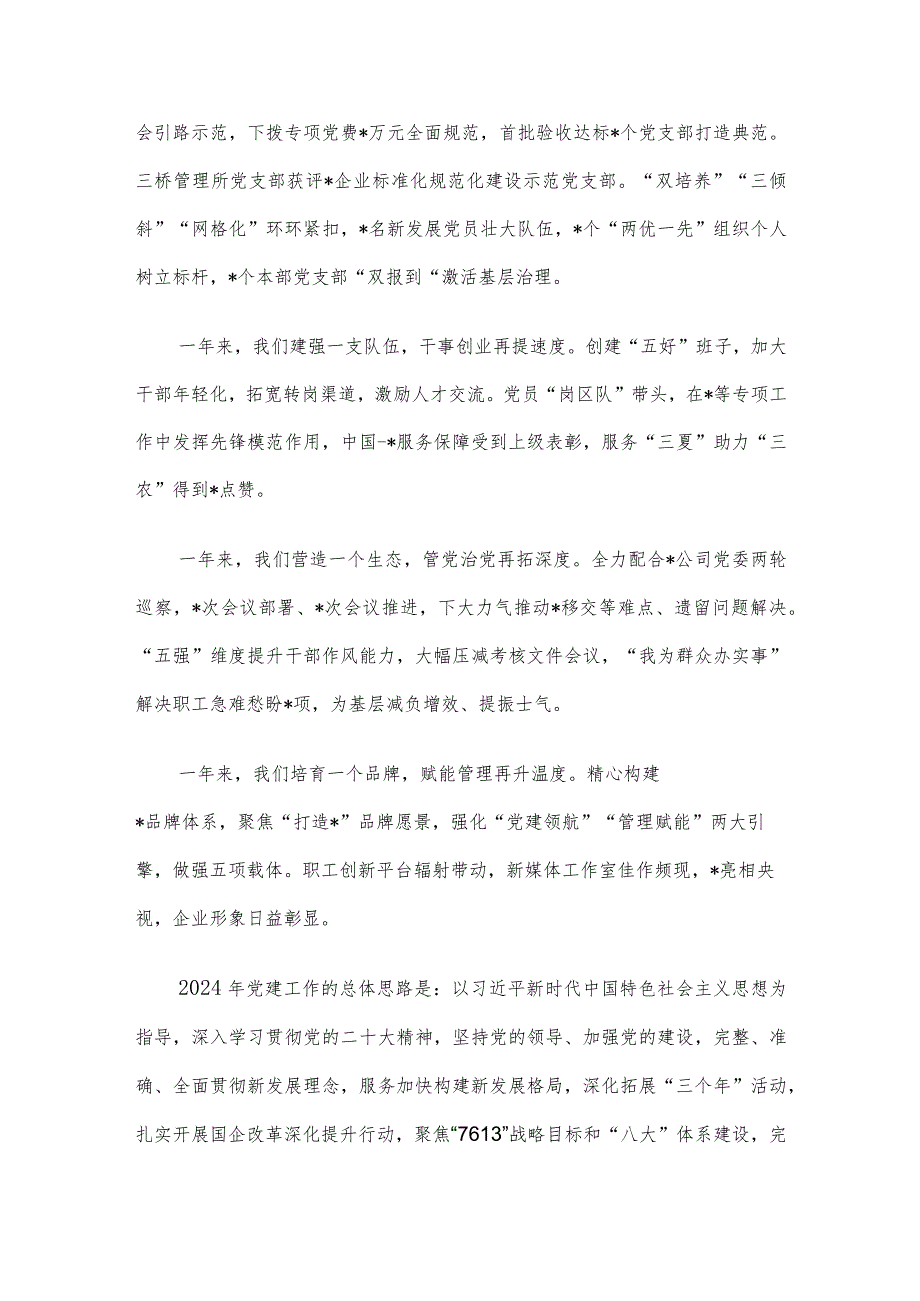 会引路示范，下拨专项党费*万元全面规范，首批验收达标*个党支部打造典范。三桥管理所党支部获评*企业标准化规范化建设示范党支部。“双培养”“三倾斜”“网格化”环环紧扣，*名新发展党员壮大队伍，*个“两优一先”组织个人树立标杆，*个本部党支部“双报到“激活基层治理。

一年来，我们建强一支队伍，干事创业再提速度。创建“五好”班子，加大干部年轻化，拓宽转岗渠道，激励人才交流。党员“岗区队”带头，在*等专项工作中发挥先锋模范作用，中国-*服务保障受到上级表彰，服务“三夏”助力“三农”得到*点赞。

一年来，我们营造一个生态，管党治党再拓深度。全力配合*公司党委两轮巡察，*次会议部署、*次会议推进，下大力气推动*移交等难点、遗留问题解决。“五强”维度提升干部作风能力，大幅压减考核文件会议，“我为群众办实事”解决职工急难愁盼*项，为基层减负增效、提振士气。

一年来，我们培育一个品牌，赋能管理再升温度。精心构建*品牌体系，聚焦“打造*”品牌愿景，强化“党建领航”“管理赋能”两大引擎，做强五项载体。职工创新平台辐射带动，新媒体工作室佳作频现，*亮相央视，企业形象日益彰显。

2024年党建工作的总体思路是：以习近平新时代中国特色社会主义思想为指导，深入学习贯彻党的二十大精神，坚持党的领导、加强党的建设，完整、准确、全面贯彻新发展理念，服务加快构建新发展格局，深化拓展“三个年”活动，扎实开展国企改革深化提升行动，聚焦“7613”战略目标和“八大”体系建设，完